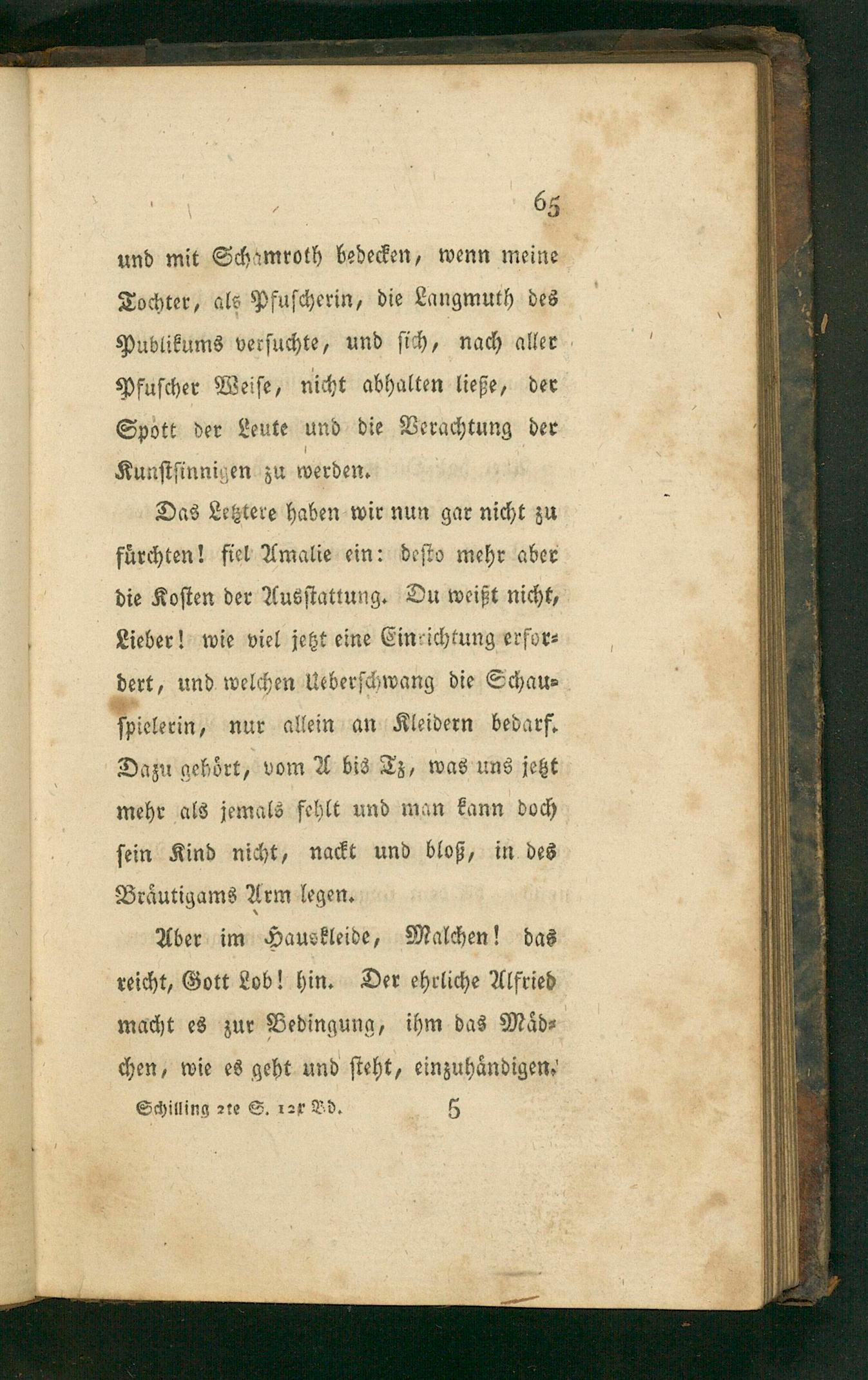 65

und mit Schamroth bedecken, wenn meine Tochter, als Pfuscherin, die Langmuth des Publikums versuchte, und sich, nach aller Pfuscher Weise, nicht abhalten ließe, der Spott der Leute und die Verachtung der Kunstsinnigen zu werden.

Das Letztere haben wir nun gar nicht zu fürchten! fiel Amalie ein: desto mehr aber die Kosten der Ausstattung. Du weißt nicht, Lieber! wie viel jetzt eine Einrichtung erfordert, und welchen Ueberschwang die Schauspielerin, nur allein an Kleidern bedarf. Dazu gehört, vom A bis Tz, was uns jetzt mehr als jemals fehlt und man kann doch sein Kind nicht, nackt und bloß, in des Bräutigams Arm legen.

Aber im Hauskleide, Malchen! das reicht, Gott Lob! hin. Der ehrliche Alfried macht es zur Bedingung, ihm das Mädchen, wie es geht und steht, einzuhändigen.

Schilling 2te S. 12r Bd. 5